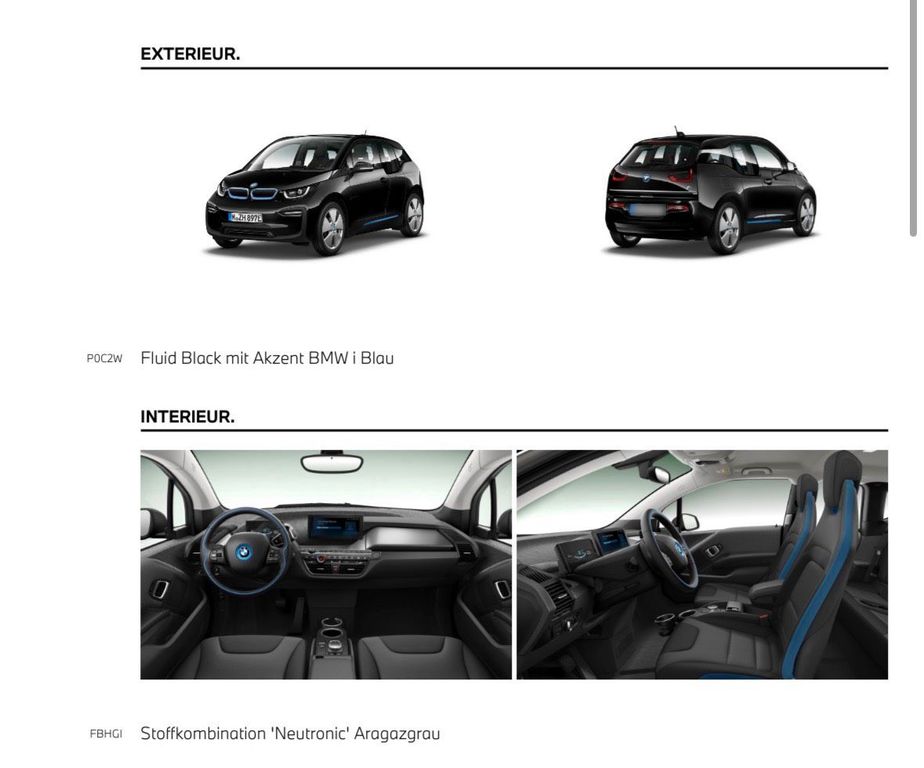 EXTERIEUR.

P0C2W Fluid Black mit Akzent BMW i Blau

INTERIEUR.

FBHGI Stoffkombination 'Neutronic' Aragazgrau